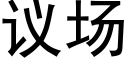 议场